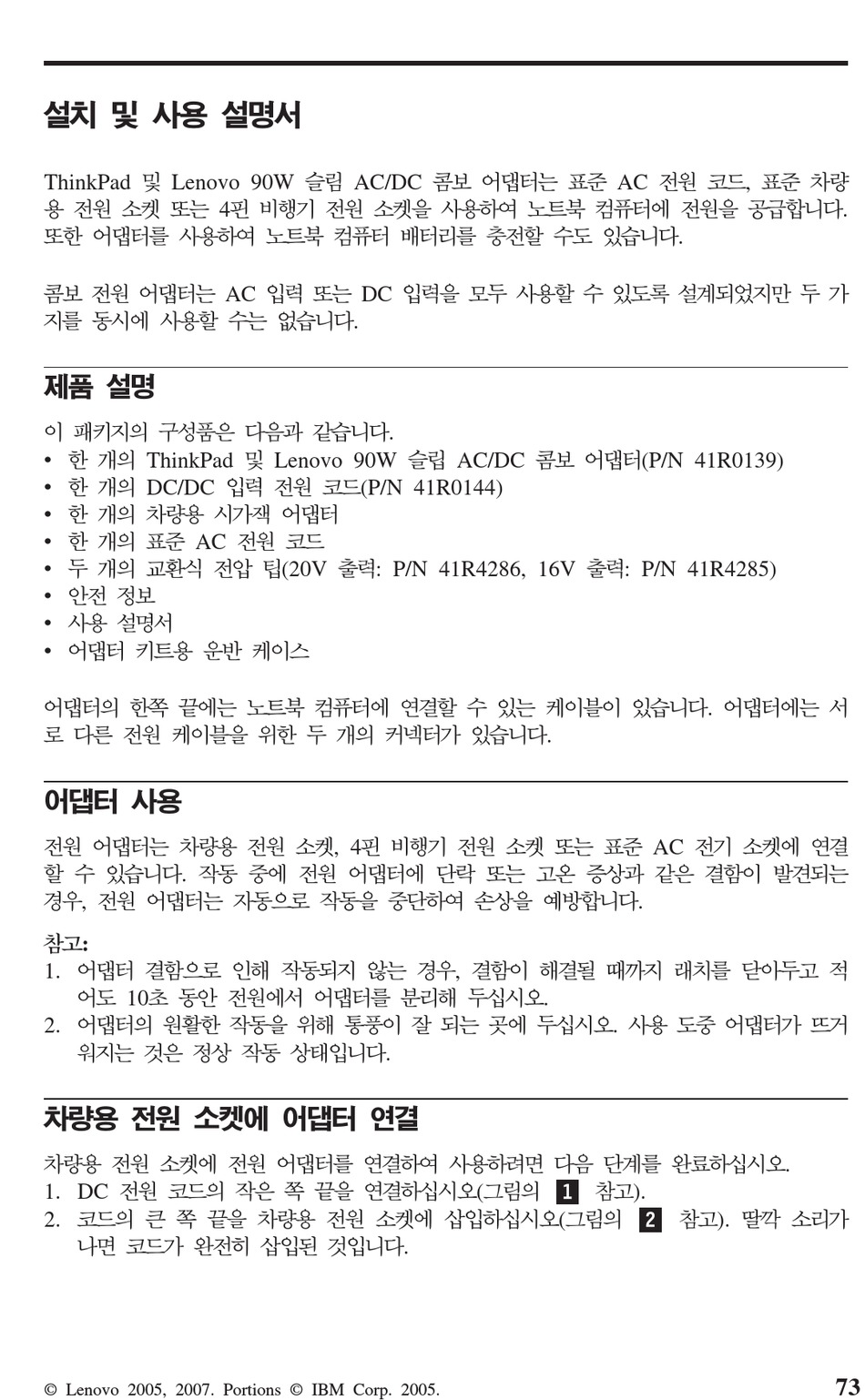 설치 및 사용 설명서

ThinkPad 및 Lenovo 90W 슬림 AC/DC 콤보 어댑터는 표준 AC 전원 코드, 표준 차량용 전원 소켓 또는 4핀 비행기 전원 소켓을 사용하여 노트북 컴퓨터에 전원을 공급합니다. 또한 어댑터를 사용하여 노트북 컴퓨터 배터리를 충전할 수도 있습니다.

콤보 전원 어댑터는 AC 입력 또는 DC 입력을 모두 사용할 수 있도록 설계되었지만 두 가지를 동시에 사용할 수는 없습니다.

제품 설명

이 패키지의 구성품은 다음과 같습니다.
• 한 개의 ThinkPad 및 Lenovo 90W 슬림 AC/DC 콤보 어댑터(P/N 41R0139)
• 한 개의 DC/DC 입력 전원 코드(P/N 41R0144)
• 한 개의 차량용 시가잭 어댑터
• 한 개의 표준 AC 전원 코드
• 두 개의 교환식 전압 팁(20V 출력: P/N 41R4286, 16V 출력: P/N 41R4285)
• 안전 정보
• 사용 설명서
• 어댑터 키트용 운반 케이스

어댑터의 한쪽 끝에는 노트북 컴퓨터에 연결할 수 있는 케이블이 있습니다. 어댑터에는 서로 다른 전원 케이블을 위한 두 개의 커넥터가 있습니다.

어댑터 사용

전원 어댑터는 차량용 전원 소켓, 4핀 비행기 전원 소켓 또는 표준 AC 전기 소켓에 연결할 수 있습니다. 작동 중에 전원 어댑터에 단락 또는 고온 증상과 같은 결함이 발견되는 경우, 전원 어댑터는 자동으로 작동을 중단하여 손상을 예방합니다.

참고:
1. 어댑터 결함으로 인해 작동되지 않는 경우, 결함이 해결될 때까지 래치를 닫아두고 적어도 10초 동안 전원에서 어댑터를 분리해 두십시오.
2. 어댑터의 원활한 작동을 위해 통풍이 잘 되는 곳에 두십시오. 사용 도중 어댑터가 뜨거워지는 것은 정상 작동 상태입니다.

차량용 전원 소켓에 어댑터 연결

차량용 전원 소켓에 전원 어댑터를 연결하여 사용하려면 다음 단계를 완료하십시오.
1. DC 전원 코드의 작은 쪽 끝을 연결하십시오(그림의 1 참고).
2. 코드의 큰 쪽 끝을 차량용 전원 소켓에 삽입하십시오(그림의 2 참고). 딸깍 소리가 나면 코드가 완전히 삽입된 것입니다.

© Lenovo 2005, 2007. Portions © IBM Corp. 2005. 73